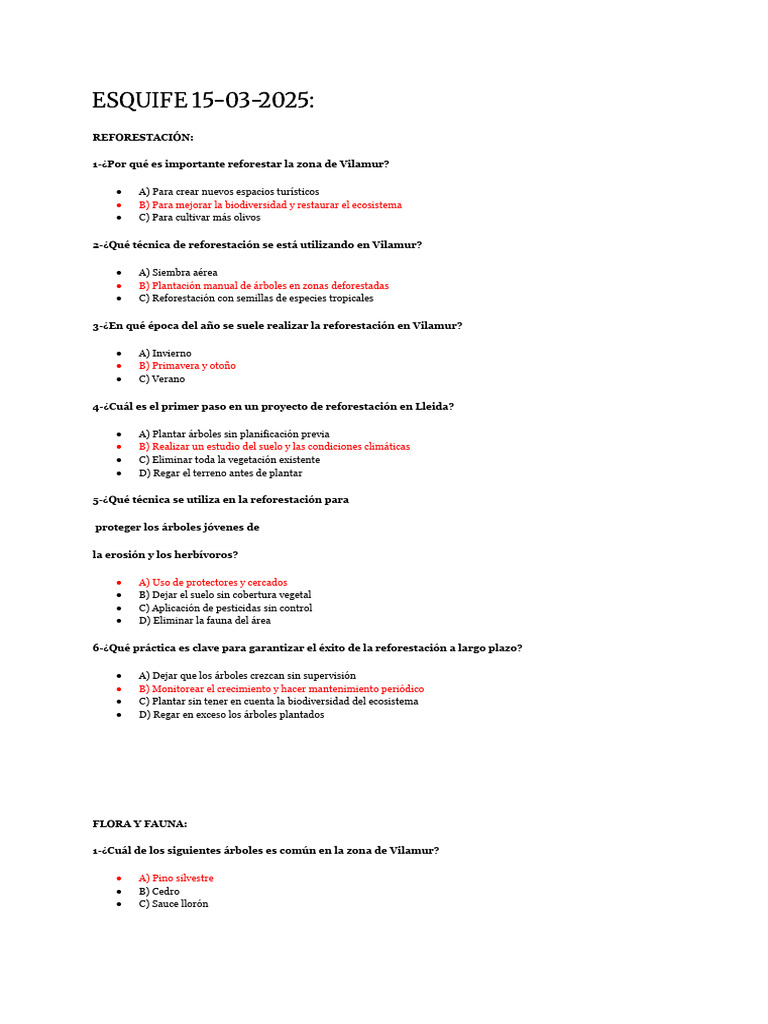 ESQUIFE 15-03-2025:

REFORESTACIÓN:

1-¿Por qué es importante reforestar la zona de Vilamur?

- A) Para crear nuevos espacios turísticos
- B) Para mejorar la biodiversidad y restaurar el ecosistema
- C) Para cultivar más olivos

2-¿Qué técnica de reforestación se está utilizando en Vilamur?

- A) Siembra aérea
- B) Plantación manual de árboles en zonas deforestadas
- C) Reforestación con semillas de especies tropicales

3-¿En qué época del año se suele realizar la reforestación en Vilamur?

- A) Invierno
- B) Primavera y otoño
- C) Verano

4-¿Cuál es el primer paso en un proyecto de reforestación en Lleida?

- A) Plantar árboles sin planificación previa
- B) Realizar un estudio del suelo y las condiciones climáticas
- C) Eliminar toda la vegetación existente
- D) Regar el terreno antes de plantar

5-¿Qué técnica se utiliza en la reforestación para

proteger los árboles jóvenes de

la erosión y los herbívoros?

- A) Uso de protectores y cercados
- B) Dejar el suelo sin cobertura vegetal
- C) Aplicación de pesticidas sin control
- D) Eliminar la fauna del área

6-¿Qué práctica es clave para garantizar el éxito de la reforestación a largo plazo?

- A) Dejar que los árboles crezcan sin supervisión
- B) Monitorear el crecimiento y hacer mantenimiento periódico
- C) Plantar sin tener en cuenta la biodiversidad del ecosistema
- D) Regar en exceso los árboles plantados

FLORA Y FAUNA:

1-¿Cuál de los siguientes árboles es común en la zona de Vilamur?

- A) Pino silvestre
- B) Cedro
- C) Sauce llorón